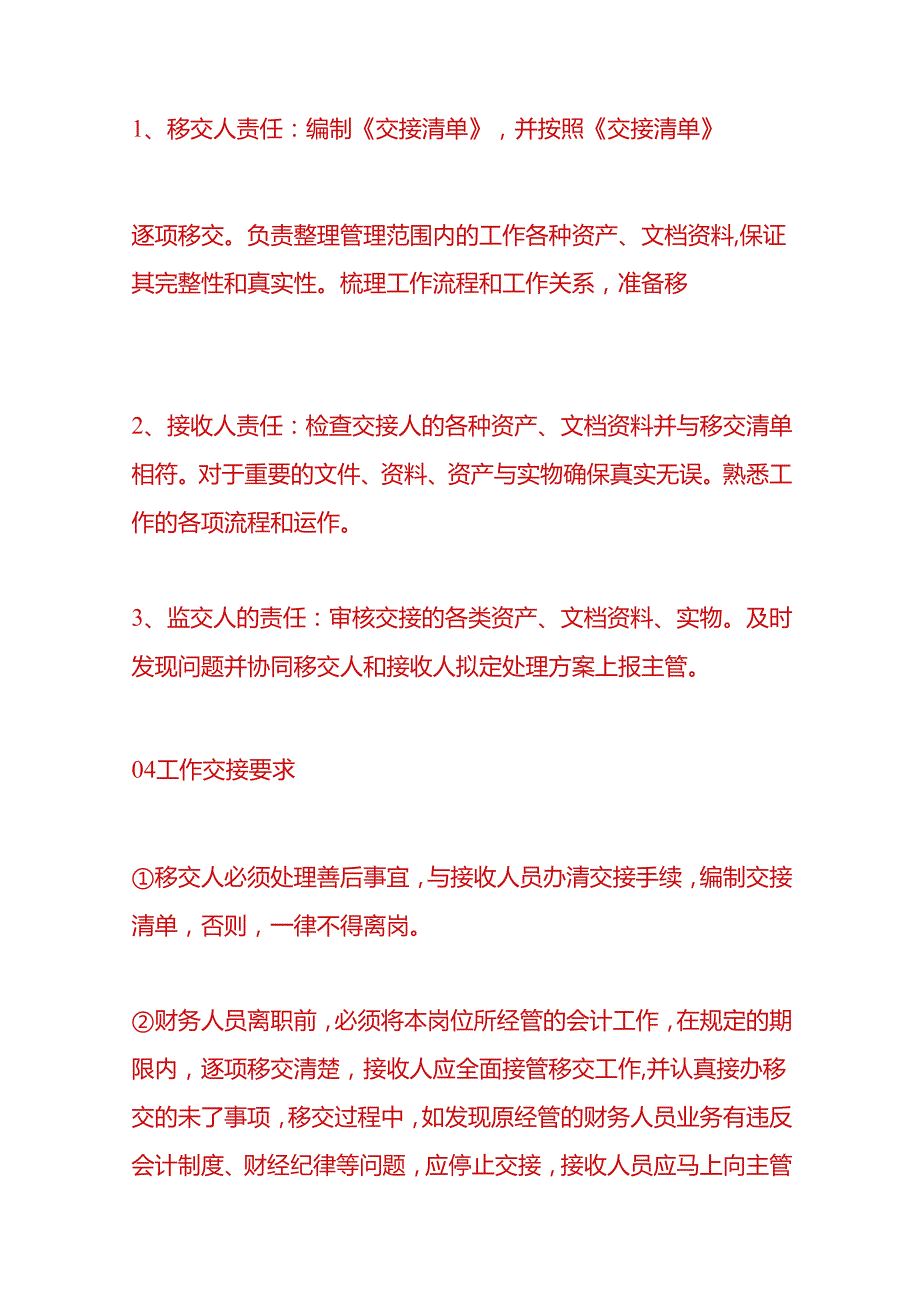 1、移交人责任：编制《交接清单》，并按照《交接清单》

逐项移交。负责整理管理范围内的工作各种资产、文档资料,保证其完整性和真实性。梳理工作流程和工作关系，准备移

2、接收人责任：检查交接人的各种资产、文档资料并与移交清单相符。对于重要的文件、资料、资产与实物确保真实无误。熟悉工作的各项流程和运作。

3、监交人的责任：审核交接的各类资产、文档资料、实物。及时发现问题并协同移交人和接收人拟定处理方案上报主管。

04工作交接要求

①移交人必须处理善后事宜，与接收人员办清交接手续，编制交接清单，否则，一律不得离岗。

②财务人员离职前，必须将本岗位所经管的会计工作，在规定的期限内，逐项移交清楚，接收人应全面接管移交工作,并认真接办移交的未了事项，移交过程中，如发现原经管的财务人员业务有违反会计制度、财经纪律等问题，应停止交接，接收人员应马上向主管